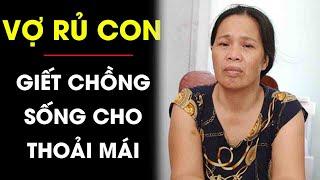 VỢ RỦ CON

GIẾT CHỒNG SỐNG CHO THOẢI MÁI